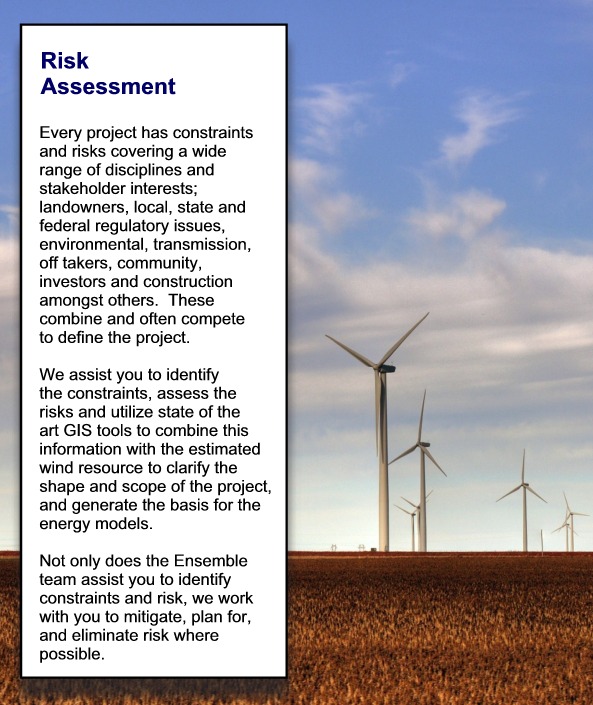 Risk Assessment

Every project has constraints and risks covering a wide range of disciplines and stakeholder interests; landowners, local, state and federal regulatory issues, environmental, transmission, off takers, community, investors and construction amongst others.  These combine and often compete to define the project.

We assist you to identify the constraints, assess the risks and utilize state of the art GIS tools to combine this information with the estimated wind resource to clarify the shape and scope of the project, and generate the basis for the energy models.

Not only does the Ensemble team assist you to identify constraints and risk, we work with you to mitigate, plan for, and eliminate risk where possible.